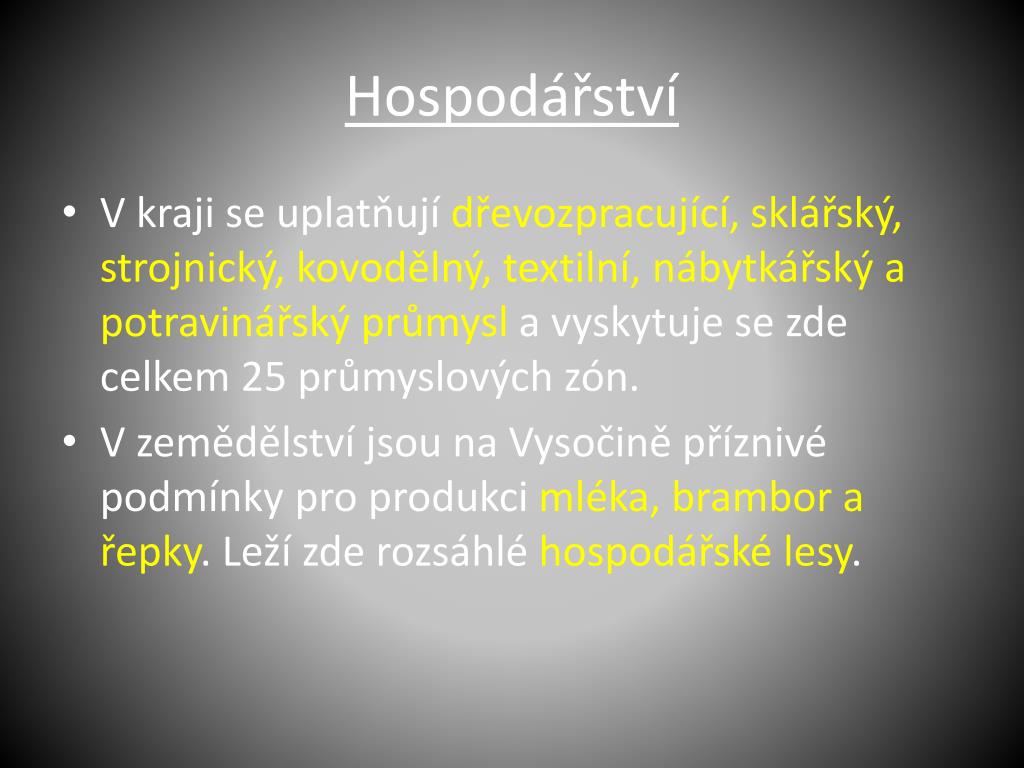 Hospodářství

• V kraji se uplatňují dřevozpracující, sklářský, strojnický, kovodělný, textilní, nábytkářský a potravinářský průmysl a vyskytuje se zde celkem 25 průmyslových zón.

• V zemědělství jsou na Vysočině příznivé podmínky pro produkci mléka, brambor a řepky. Leží zde rozsáhlé hospodářské lesy.